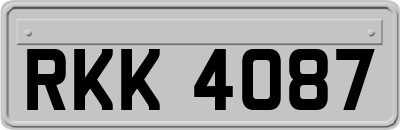 RKK 4087